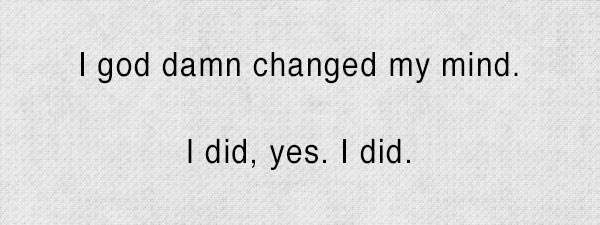 I god damn changed my mind.

I did, yes. I did.